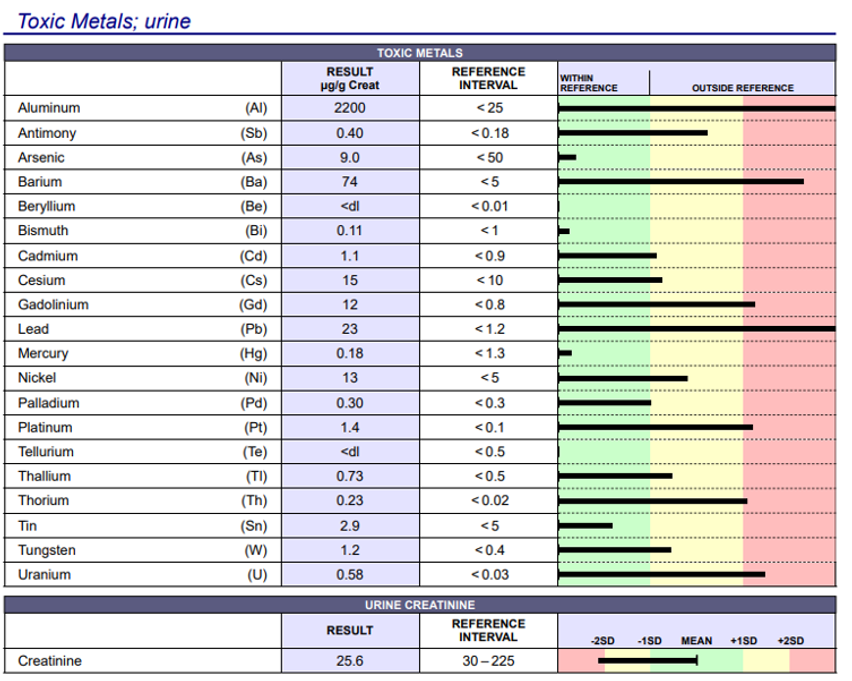 Toxic Metals; urine

TOXIC METALS

|  |  | RESULT µg/g Creat | REFERENCE INTERVAL | WITHIN REFERENCE | OUTSIDE REFERENCE |
|---|---|---|---|---|---|
| Aluminum | (Al) | 2200 | < 25 |  |  |
| Antimony | (Sb) | 0.40 | < 0.18 |  |  |
| Arsenic | (As) | 9.0 | < 50 |  |  |
| Barium | (Ba) | 74 | < 5 |  |  |
| Beryllium | (Be) | <dl | < 0.01 |  |  |
| Bismuth | (Bi) | 0.11 | < 1 |  |  |
| Cadmium | (Cd) | 1.1 | < 0.9 |  |  |
| Cesium | (Cs) | 15 | < 10 |  |  |
| Gadolinium | (Gd) | 12 | < 0.8 |  |  |
| Lead | (Pb) | 23 | < 1.2 |  |  |
| Mercury | (Hg) | 0.18 | < 1.3 |  |  |
| Nickel | (Ni) | 13 | < 5 |  |  |
| Palladium | (Pd) | 0.30 | < 0.3 |  |  |
| Platinum | (Pt) | 1.4 | < 0.1 |  |  |
| Tellurium | (Te) | <dl | < 0.5 |  |  |
| Thallium | (Tl) | 0.73 | < 0.5 |  |  |
| Thorium | (Th) | 0.23 | < 0.02 |  |  |
| Tin | (Sn) | 2.9 | < 5 |  |  |
| Tungsten | (W) | 1.2 | < 0.4 |  |  |
| Uranium | (U) | 0.58 | < 0.03 |  |  |

URINE CREATININE

|  | RESULT | REFERENCE INTERVAL | -2SD -1SD MEAN +1SD +2SD |
|---|---|---|---|
| Creatinine | 25.6 | 30 – 225 |  |